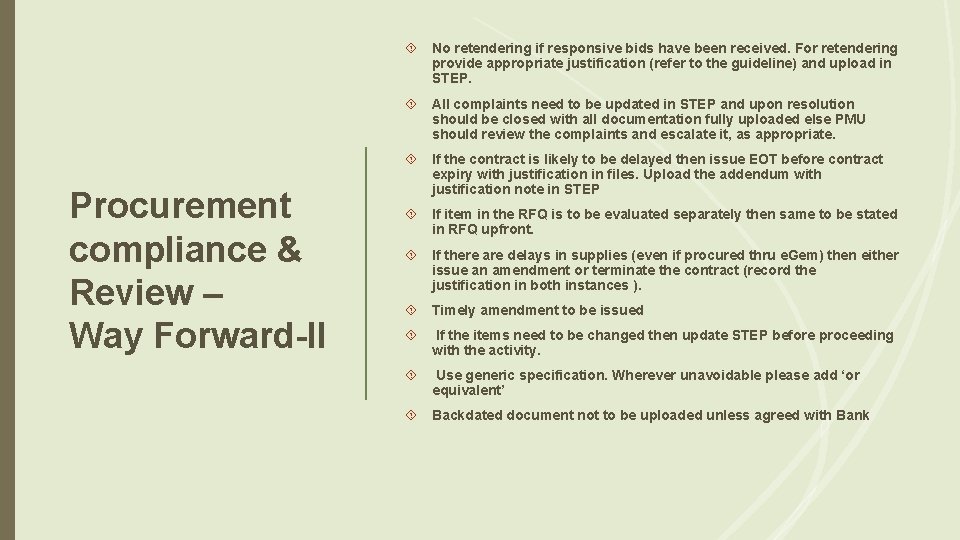 Procurement compliance & Review – Way Forward-II

No retendering if responsive bids have been received. For retendering provide appropriate justification (refer to the guideline) and upload in STEP.

All complaints need to be updated in STEP and upon resolution should be closed with all documentation fully uploaded else PMU should review the complaints and escalate it, as appropriate.

If the contract is likely to be delayed then issue EOT before contract expiry with justification in files. Upload the addendum with justification note in STEP

If item in the RFQ is to be evaluated separately then same to be stated in RFQ upfront.

If there are delays in supplies (even if procured thru eGem) then either issue an amendment or terminate the contract (record the justification in both instances ).

Timely amendment to be issued

If the items need to be changed then update STEP before proceeding with the activity.

Use generic specification. Wherever unavoidable please add ‘or equivalent’

Backdated document not to be uploaded unless agreed with Bank